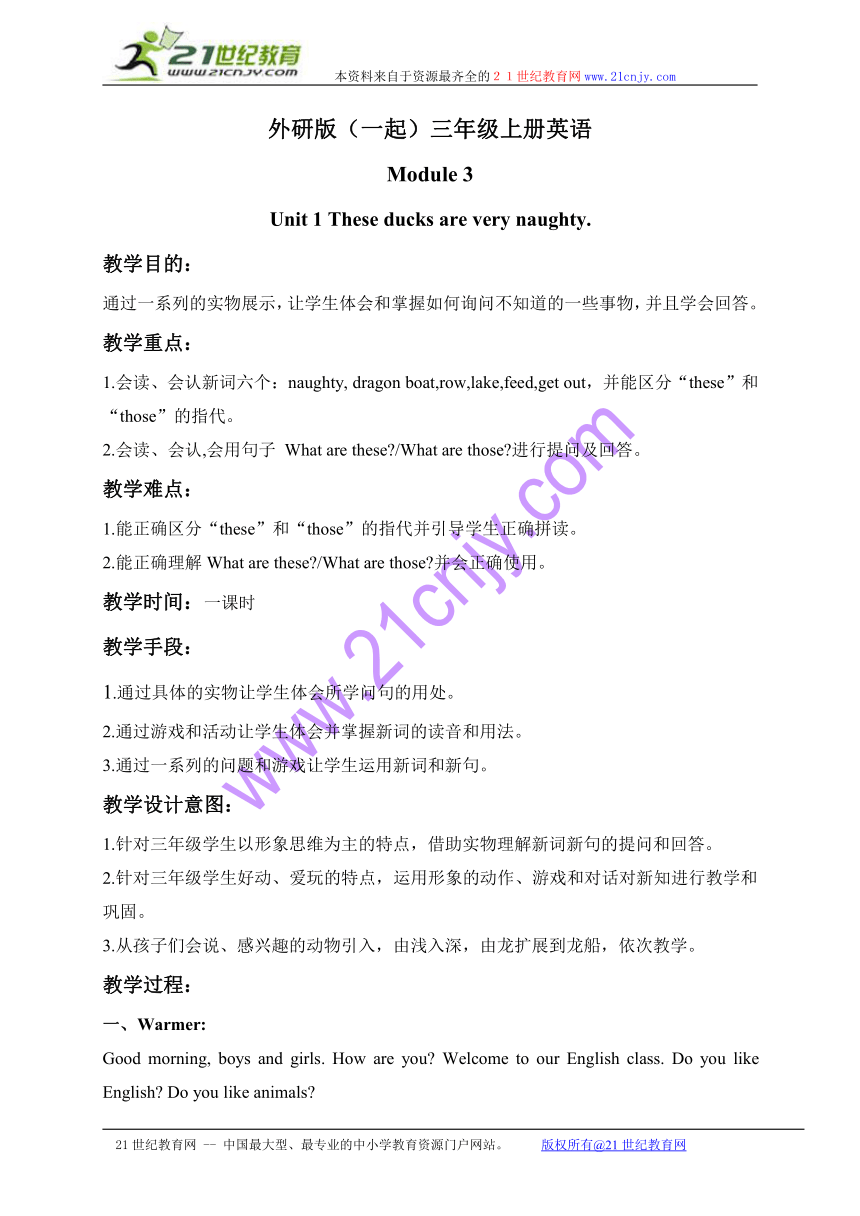 21世纪教育
www.21cnjy.com
本资料来自于资源最齐全的２１世纪教育网www.21cnjy.com

外研版（一起）三年级上册英语

Module 3

Unit 1 These ducks are very naughty.

教学目的：

通过一系列的实物展示，让学生体会和掌握如何询问不知道的一些事物，并且学会回答。

教学重点：

1.会读、会认新词六个：naughty, dragon boat,row,lake,feed,get out，并能区分“these”和“those”的指代。

2.会读、会认,会用句子 What are these?/What are those?进行提问及回答。

教学难点：

1.能正确区分“these”和“those”的指代并引导学生正确拼读。

2.能正确理解 What are these?/What are those?并会正确使用。

教学时间：一课时

教学手段：

1.通过具体的实物让学生体会所学问句的用处。

2.通过游戏和活动让学生体会并掌握新词的读音和用法。

3.通过一系列的问题和游戏让学生运用新词和新句。

教学设计意图：

1.针对三年级学生以形象思维为主的特点，借助实物理解新词新句的提问和回答。

2.针对三年级学生好动、爱玩的特点，运用形象的动作、游戏和对话对新知进行教学和巩固。

3.从孩子们会说、感兴趣的动物引入，由浅入深，由龙扩展到龙船，依次教学。

教学过程：

一、Warmer:

Good morning, boys and girls. How are you? Welcome to our English class. Do you like English? Do you like animals?

www.21cnjy.com

21世纪教育网 -- 中国最大型、最专业的中小学教育资源门户网站。 版权所有@21世纪教育网